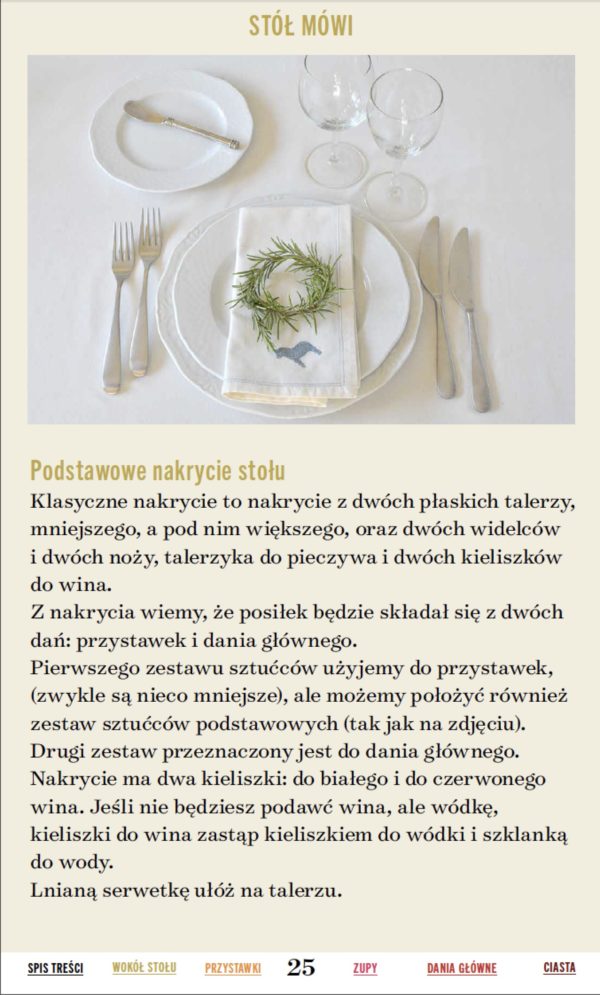 STÓŁ MÓWI

Podstawowe nakrycie stołu

Klasyczne nakrycie to nakrycie z dwóch płaskich talerzy, mniejszego, a pod nim większego, oraz dwóch widelców i dwóch noży, talerzyka do pieczywa i dwóch kieliszków do wina.
Z nakrycia wiemy, że posiłek będzie składał się z dwóch dań: przystawek i dania głównego.
Pierwszego zestawu sztućców użyjemy do przystawek, (zwykle są nieco mniejsze), ale możemy położyć również zestaw sztućców podstawowych (tak jak na zdjęciu).
Drugi zestaw przeznaczony jest do dania głównego.
Nakrycie ma dwa kieliszki: do białego i do czerwonego wina. Jeśli nie będziesz podawć wina, ale wódkę, kieliszki do wina zastąp kieliszkiem do wódki i szklanką do wody.
Lnianą serwetkę ułóż na talerzu.

SPIS TREŚCI   WOKÓŁ STOŁU   PRZYSTAWKI   25   ZUPY   DANIA GŁÓWNE   CIASTA